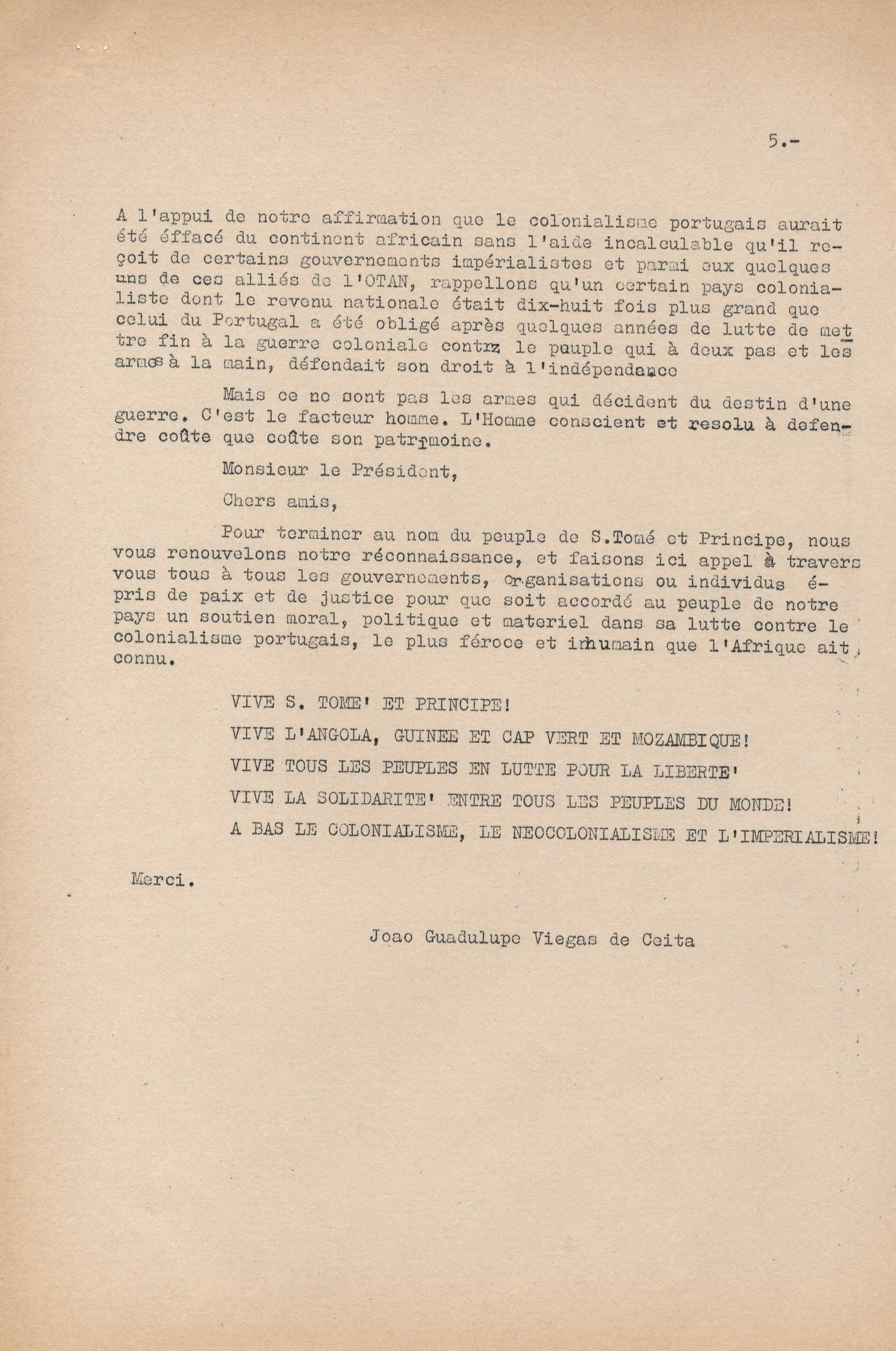 5.-

A l'appui de notre affirmation que le colonialisme portugais aurait été éffacé du continent africain sans l'aide incalculable qu'il reçoit de certains gouvernements impérialistes et parmi eux quelques uns de ces alliés de l'OTAN, rappellons qu'un certain pays colonialiste dont le revenu nationale était dix-huit fois plus grand que celui du Portugal a été obligé après quelques années de lutte de mettre fin à la guerre coloniale contre le peuple qui à deux pas et les armes à la main, défendait son droit à l'indépendance

Mais ce ne sont pas les armes qui décident du destin d'une guerre. C'est le facteur homme. L'Homme conscient et resolu à defendre coûte que coûte son patrimoine.

Monsieur le Président,

Chers amis,

Pour terminer au nom du peuple de S.Tomé et Principe, nous vous renouvelons notre réconnaissance, et faisons ici appel à travers vous tous à tous les gouvernements, organisations ou individus épris de paix et de justice pour que soit accordé au peuple de notre pays un soutien moral, politique et materiel dans sa lutte contre le colonialisme portugais, le plus féroce et inhumain que l'Afrique ait connu.

VIVE S. TOME' ET PRINCIPE!

VIVE L'ANGOLA, GUINEE ET CAP VERT ET MOZAMBIQUE!

VIVE TOUS LES PEUPLES EN LUTTE POUR LA LIBERTE'

VIVE LA SOLIDARITE' ENTRE TOUS LES PEUPLES DU MONDE!

A BAS LE COLONIALISME, LE NEOCOLONIALISME ET L'IMPERIALISME!

Merci.

Joao Guadulupe Viegas de Ceita